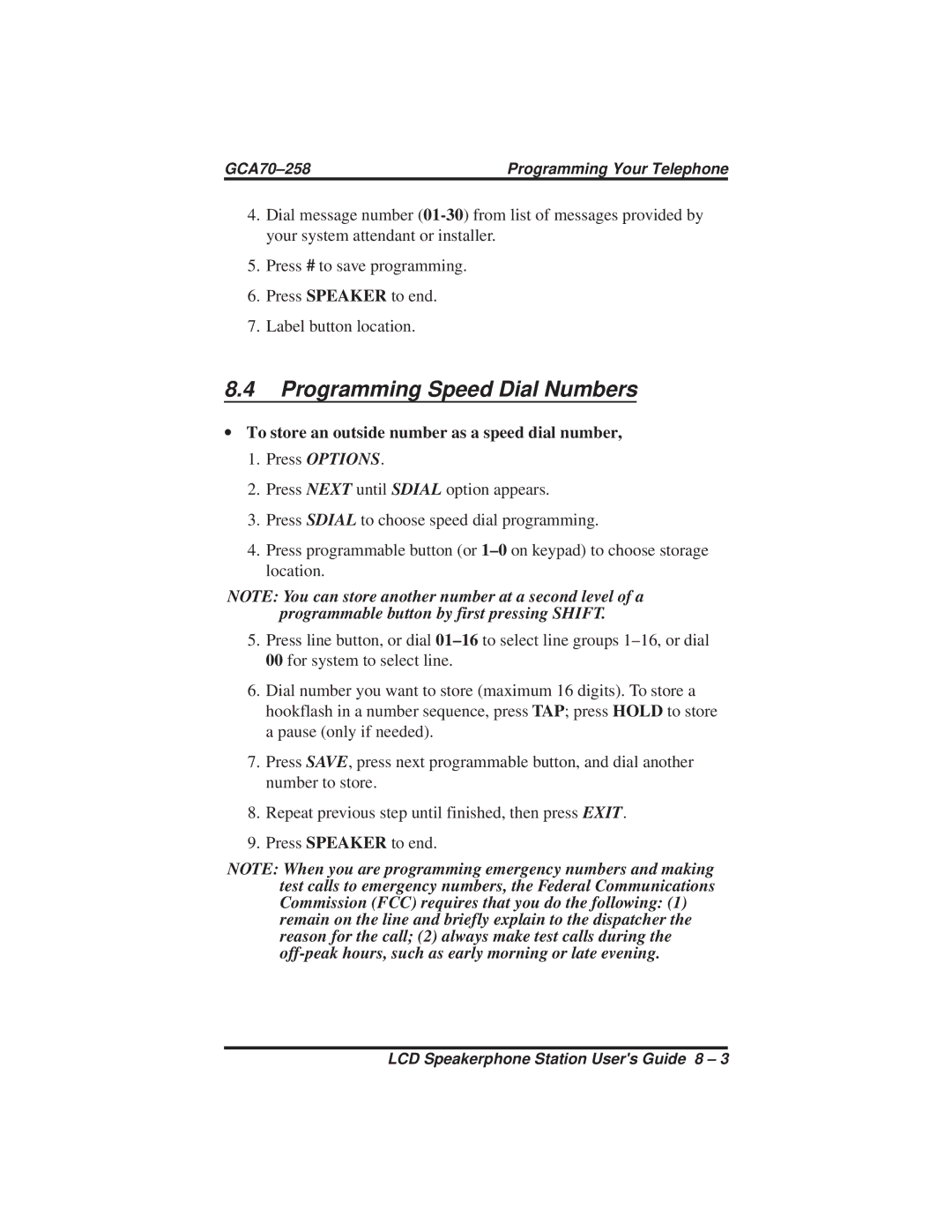 GCA70–258 Programming Your Telephone

4. Dial message number (01-30) from list of messages provided by your system attendant or installer.

5. Press # to save programming.

6. Press SPEAKER to end.

7. Label button location.

8.4 Programming Speed Dial Numbers

• To store an outside number as a speed dial number,

1. Press OPTIONS.

2. Press NEXT until SDIAL option appears.

3. Press SDIAL to choose speed dial programming.

4. Press programmable button (or 1–0 on keypad) to choose storage location.

NOTE: You can store another number at a second level of a programmable button by first pressing SHIFT.

5. Press line button, or dial 01–16 to select line groups 1–16, or dial 00 for system to select line.

6. Dial number you want to store (maximum 16 digits). To store a hookflash in a number sequence, press TAP; press HOLD to store a pause (only if needed).

7. Press SAVE, press next programmable button, and dial another number to store.

8. Repeat previous step until finished, then press EXIT.

9. Press SPEAKER to end.

NOTE: When you are programming emergency numbers and making test calls to emergency numbers, the Federal Communications Commission (FCC) requires that you do the following: (1) remain on the line and briefly explain to the dispatcher the reason for the call; (2) always make test calls during the off-peak hours, such as early morning or late evening.

LCD Speakerphone Station User's Guide 8 – 3